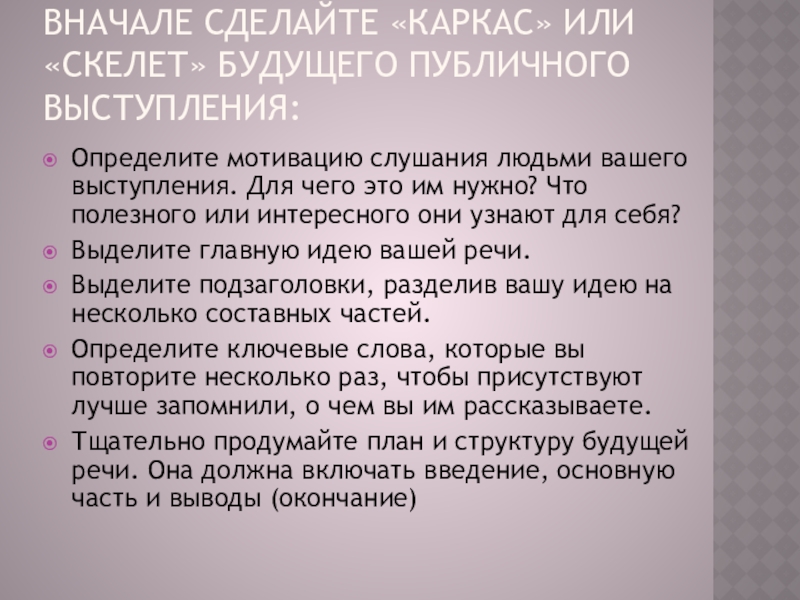 ВНАЧАЛЕ СДЕЛАЙТЕ «КАРКАС» ИЛИ «СКЕЛЕТ» БУДУЩЕГО ПУБЛИЧНОГО ВЫСТУПЛЕНИЯ:

• Определите мотивацию слушания людьми вашего выступления. Для чего это им нужно? Что полезного или интересного они узнают для себя?
• Выделите главную идею вашей речи.
• Выделите подзаголовки, разделив вашу идею на несколько составных частей.
• Определите ключевые слова, которые вы повторите несколько раз, чтобы присутствуют лучше запомнили, о чем вы им рассказываете.
• Тщательно продумайте план и структуру будущей речи. Она должна включать введение, основную часть и выводы (окончание)